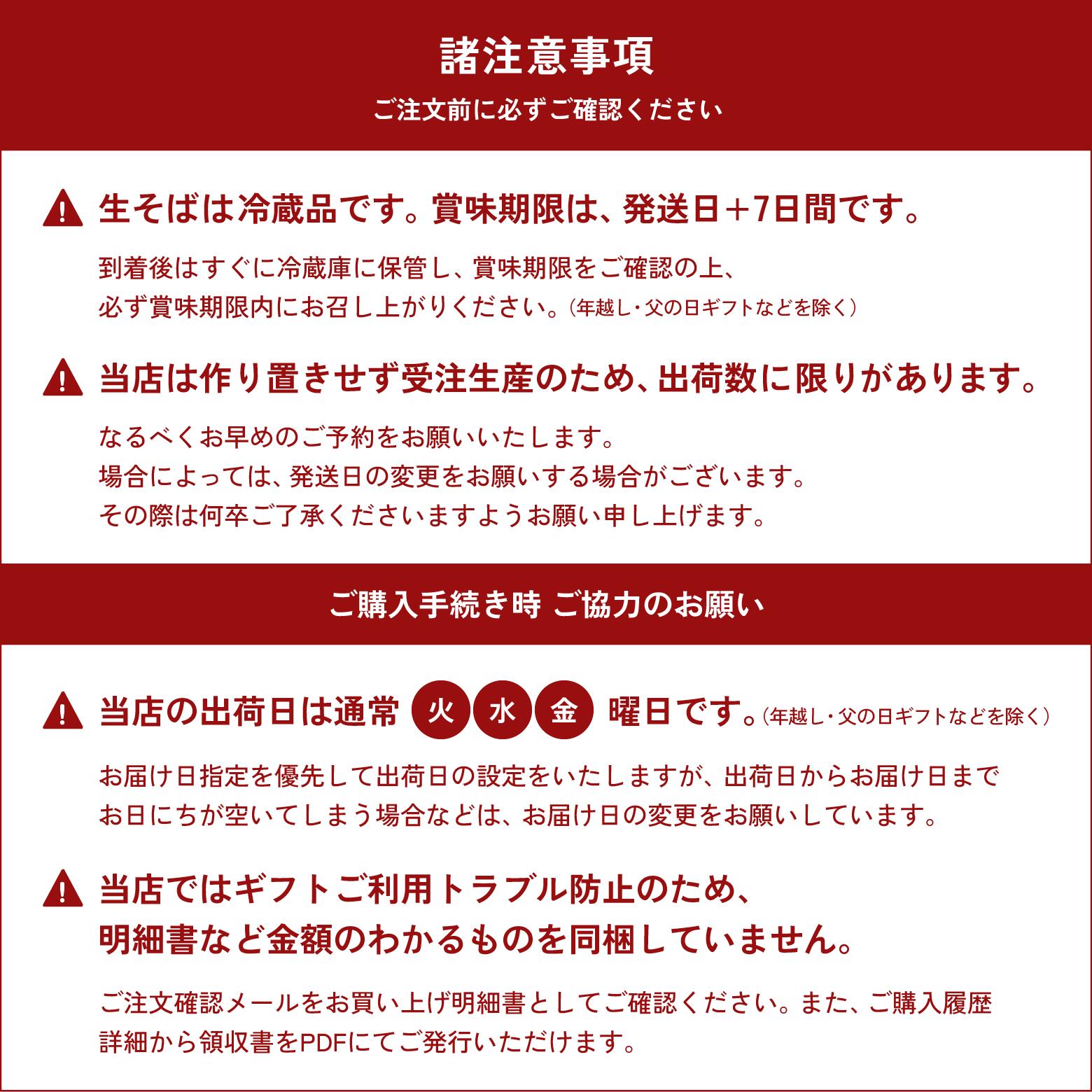 諸注意事項

ご注文前に必ずご確認ください

生そばは冷蔵品です。賞味期限は、発送日＋7日間です。

到着後はすぐに冷蔵庫に保管し、賞味期限をご確認の上、必ず賞味期限内にお召し上がりください。（年越し・父の日ギフトなどを除く）

当店は作り置きせず受注生産のため、出荷数に限りがあります。

なるべくお早めのご予約をお願いいたします。
場合によっては、発送日の変更をお願いする場合がございます。
その際は何卒ご了承くださいますようお願い申し上げます。

ご購入手続き時 ご協力のお願い

当店の出荷日は通常 火 水 金 曜日です。（年越し・父の日ギフトなどを除く）

お届け日指定を優先して出荷日の設定をいたしますが、出荷日からお届け日までお日にちが空いてしまう場合などは、お届け日の変更をお願いしています。

当店ではギフトご利用トラブル防止のため、明細書など金額のわかるものを同梱していません。

ご注文確認メールをお買い上げ明細書としてご確認ください。また、ご購入履歴詳細から領収書をPDFにてご発行いただけます。